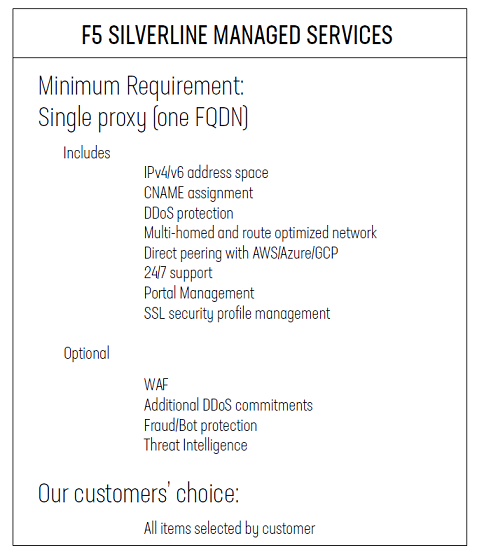 F5 SILVERLINE MANAGED SERVICES

Minimum Requirement:
Single proxy (one FQDN)

Includes

IPv4/v6 address space
CNAME assignment
DDoS protection
Multi-homed and route optimized network
Direct peering with AWS/Azure/GCP
24/7 support
Portal Management
SSL security profile management

Optional

WAF
Additional DDoS commitments
Fraud/Bot protection
Threat Intelligence

Our customers' choice:

All items selected by customer